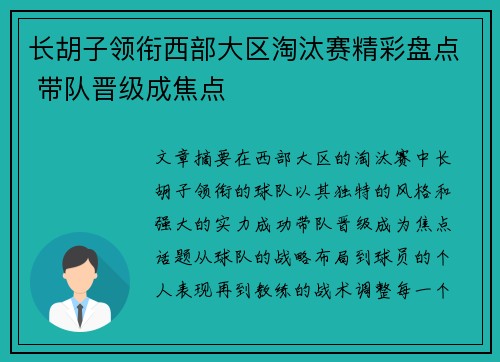 长胡子领衔西部大区淘汰赛精彩盘点 带队晋级成焦点

文章摘要在西部大区的淘汰赛中长胡子领衔的球队以其独特的风格和强大的实力成功带队晋级成为焦点话题从球队的战略布局到球员的个人表现再到教练的战术调整每一个